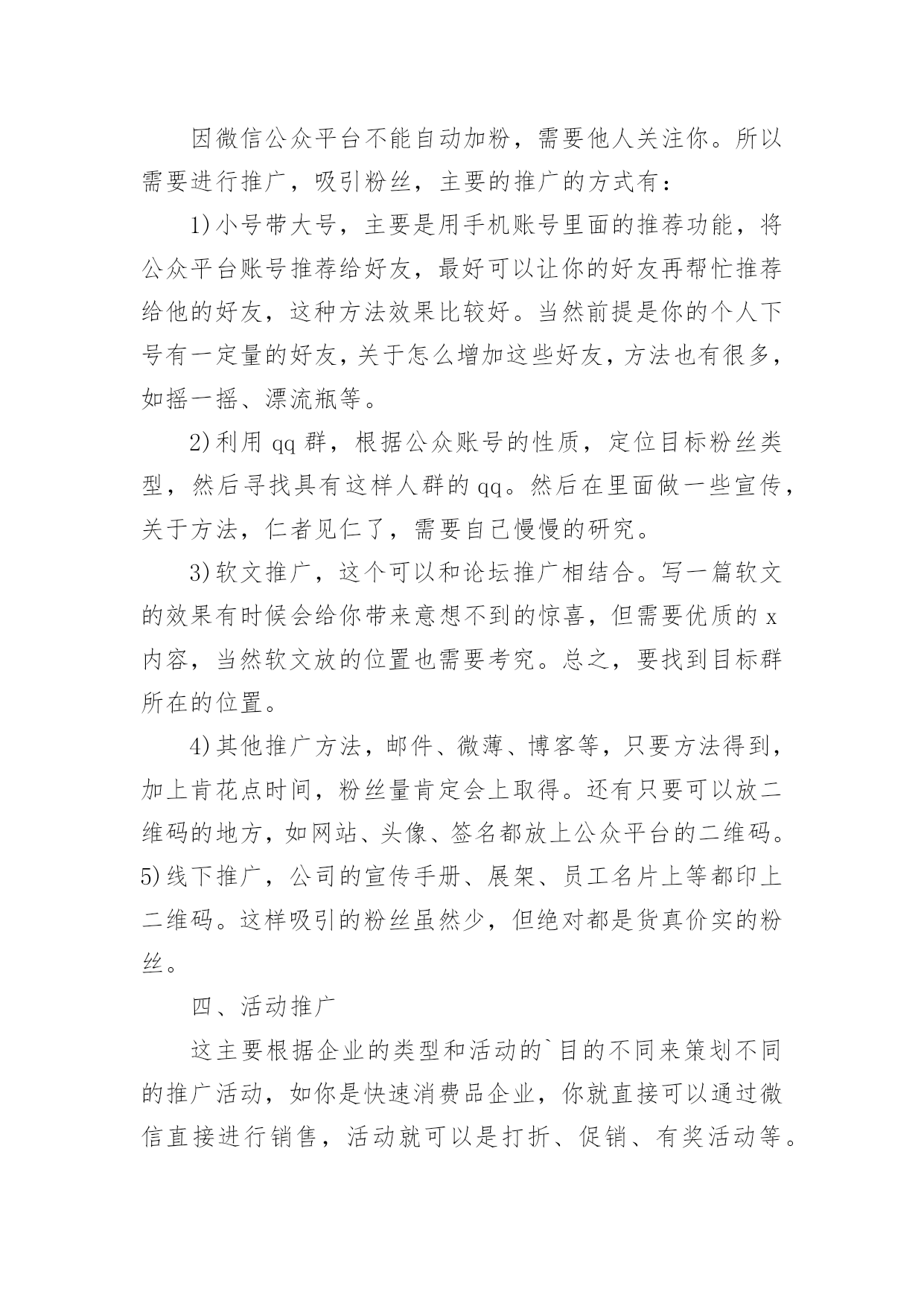 因微信公众平台不能自动加粉，需要他人关注你。所以需要进行推广，吸引粉丝，主要的推广的方式有：

1)小号带大号，主要是用手机账号里面的推荐功能，将公众平台账号推荐给好友，最好可以让你的好友再帮忙推荐给他的好友，这种方法效果比较好。当然前提是你的个人下号有一定量的好友，关于怎么增加这些好友，方法也有很多，如摇一摇、漂流瓶等。

2)利用 qq 群，根据公众账号的性质，定位目标粉丝类型，然后寻找具有这样人群的 qq。然后在里面做一些宣传，关于方法，仁者见仁了，需要自己慢慢的研究。

3)软文推广，这个可以和论坛推广相结合。写一篇软文的效果有时候会给你带来意想不到的惊喜，但需要优质的 x 内容，当然软文放的位置也需要考究。总之，要找到目标群所在的位置。

4)其他推广方法，邮件、微薄、博客等，只要方法得到，加上肯花点时间，粉丝量肯定会上取得。还有只要可以放二维码的地方，如网站、头像、签名都放上公众平台的二维码。5)线下推广，公司的宣传手册、展架、员工名片上等都印上二维码。这样吸引的粉丝虽然少，但绝对都是货真价实的粉丝。

四、活动推广

这主要根据企业的类型和活动的`目的不同来策划不同的推广活动，如你是快速消费品企业，你就直接可以通过微信直接进行销售，活动就可以是打折、促销、有奖活动等。